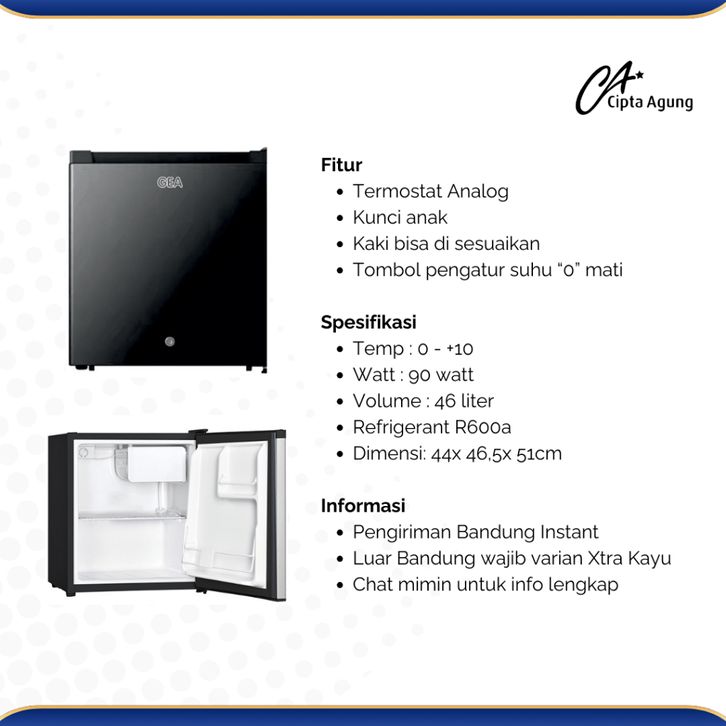 CA Cipta Agung

GEA

Fitur
• Termostat Analog
• Kunci anak
• Kaki bisa di sesuaikan
• Tombol pengatur suhu "0" mati

Spesifikasi
• Temp : 0 - +10
• Watt : 90 watt
• Volume : 46 liter
• Refrigerant R600a
• Dimensi: 44x 46,5x 51cm

Informasi
• Pengiriman Bandung Instant
• Luar Bandung wajib varian Xtra Kayu
• Chat mimin untuk info lengkap